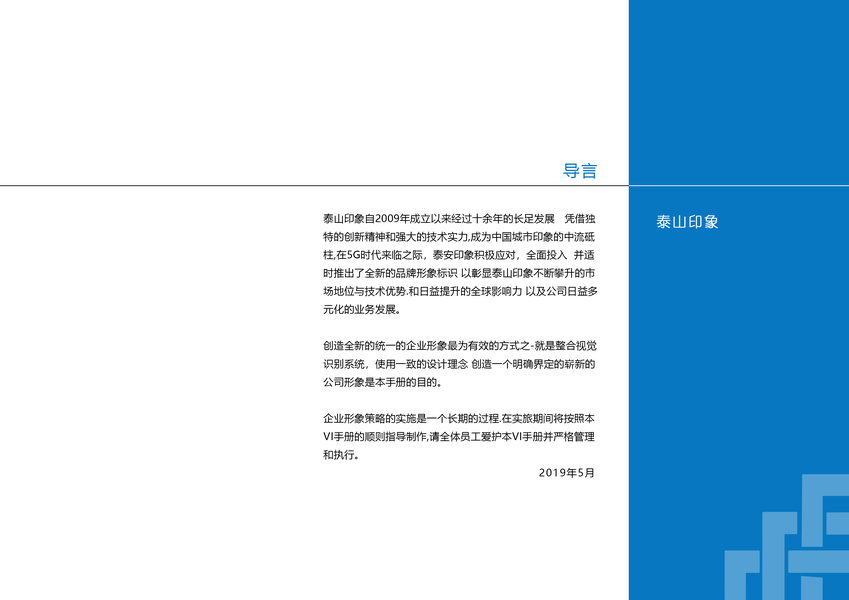 导言

泰山印象

泰山印象自2009年成立以来经过十余年的长足发展 凭借独特的创新精神和强大的技术实力,成为中国城市印象的中流砥柱,在5G时代来临之际，泰安印象积极应对，全面投入 并适时推出了全新的品牌形象标识 以彰显泰山印象不断攀升的市场地位与技术优势.和日益提升的全球影响力 以及公司日益多元化的业务发展。

创造全新的统一的企业形象最为有效的方式之-就是整合视觉识别系统，使用一致的设计理念 创造一个明确界定的崭新的公司形象是本手册的目的。

企业形象策略的实施是一个长期的过程.在实旅期间将按照本VI手册的顺则指导制作,请全体员工爱护本VI手册并严格管理和执行。

2019年5月